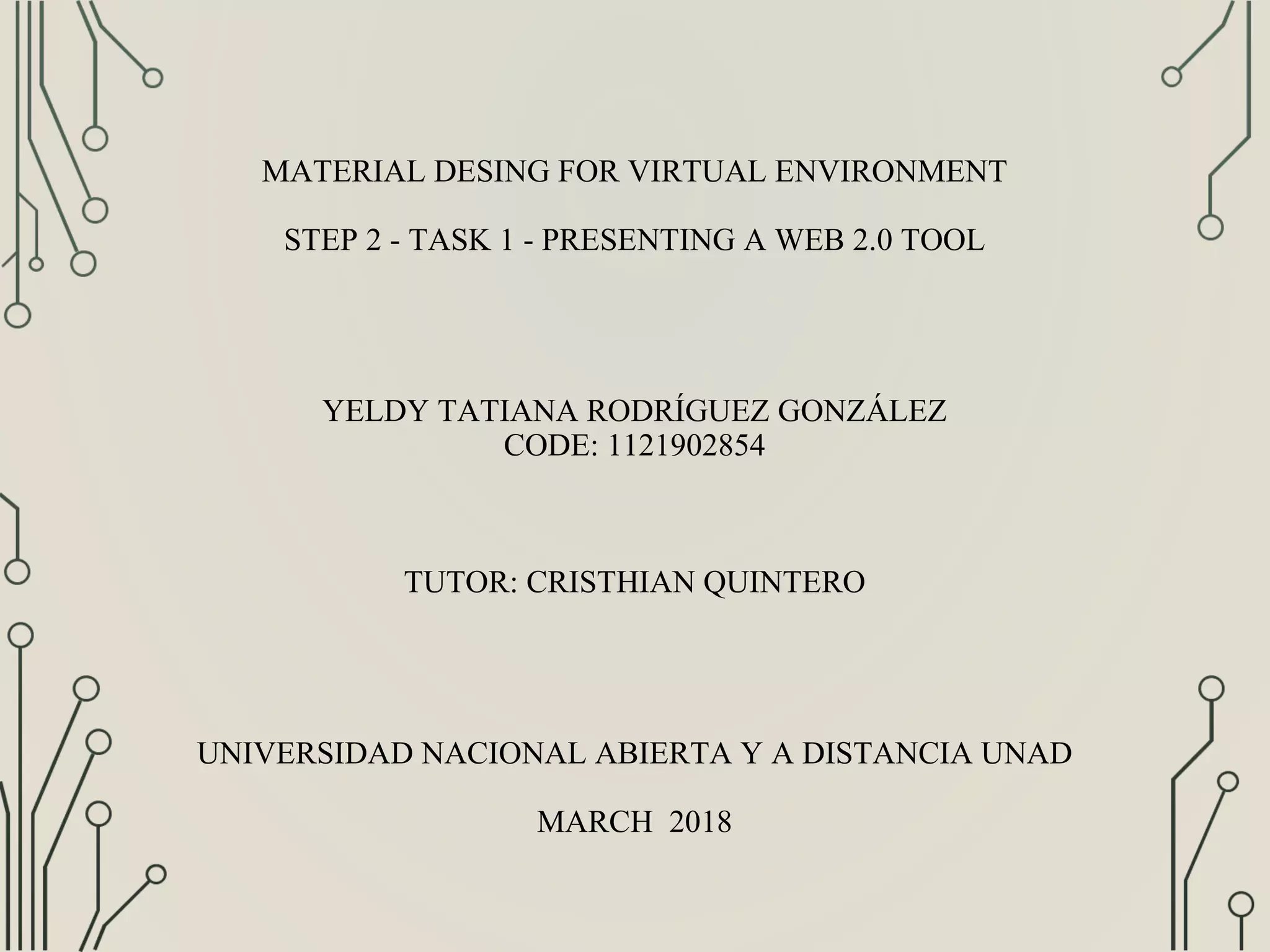 MATERIAL DESING FOR VIRTUAL ENVIRONMENT

STEP 2 - TASK 1 - PRESENTING A WEB 2.0 TOOL

YELDY TATIANA RODRÍGUEZ GONZÁLEZ
CODE: 1121902854

TUTOR: CRISTHIAN QUINTERO

UNIVERSIDAD NACIONAL ABIERTA Y A DISTANCIA UNAD

MARCH 2018